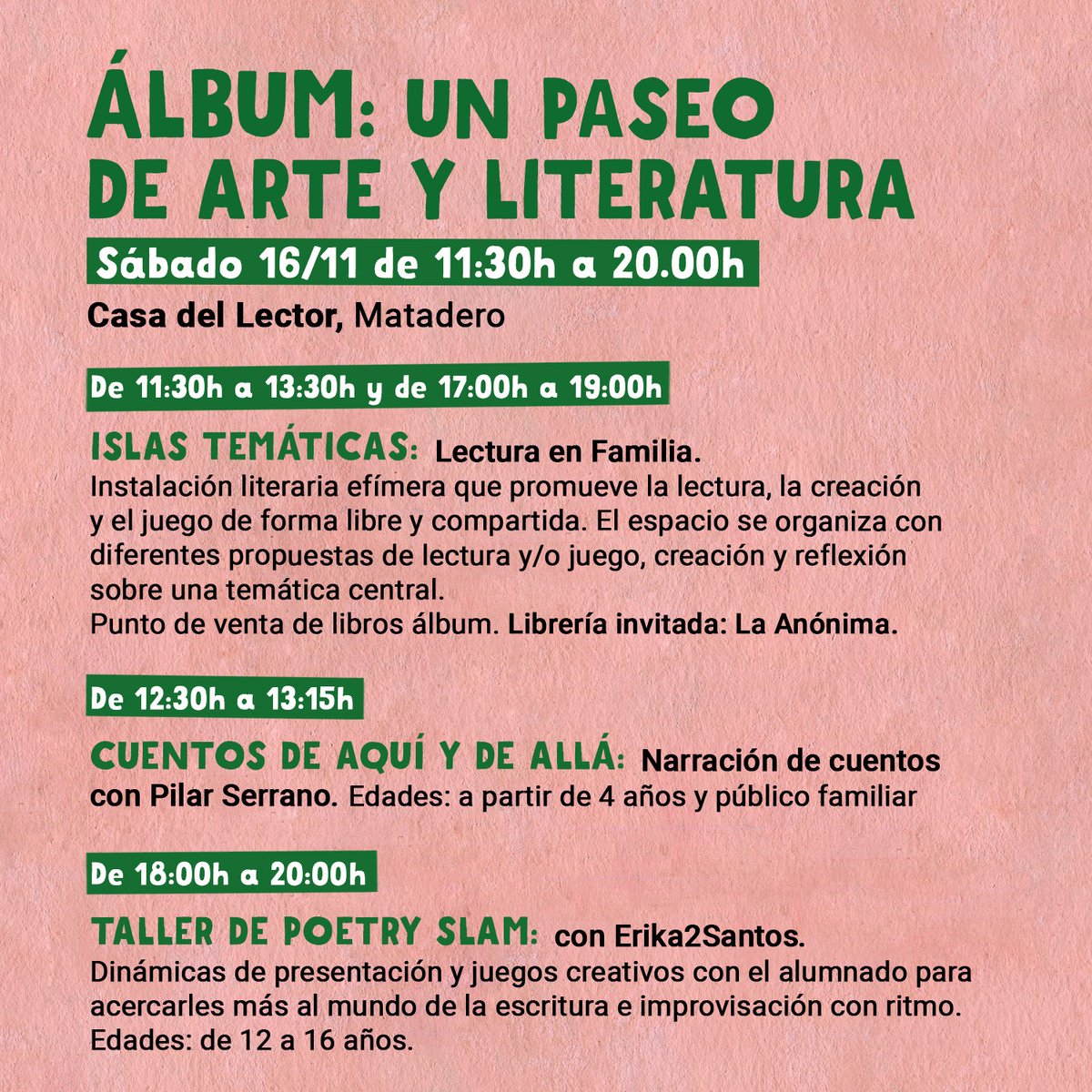 ÁLBUM: UN PASEO DE ARTE Y LITERATURA

Sábado 16/11 de 11:30h a 20.00h

Casa del Lector, Matadero

De 11:30h a 13:30h y de 17:00h a 19:00h

ISLAS TEMÁTICAS: Lectura en Familia.
Instalación literaria efímera que promueve la lectura, la creación y el juego de forma libre y compartida. El espacio se organiza con diferentes propuestas de lectura y/o juego, creación y reflexión sobre una temática central.
Punto de venta de libros álbum. Librería invitada: La Anónima.

De 12:30h a 13:15h

CUENTOS DE AQUÍ Y DE ALLÁ: Narración de cuentos con Pilar Serrano. Edades: a partir de 4 años y público familiar

De 18:00h a 20:00h

TALLER DE POETRY SLAM: con Erika2Santos.
Dinámicas de presentación y juegos creativos con el alumnado para acercarles más al mundo de la escritura e improvisación con ritmo.
Edades: de 12 a 16 años.